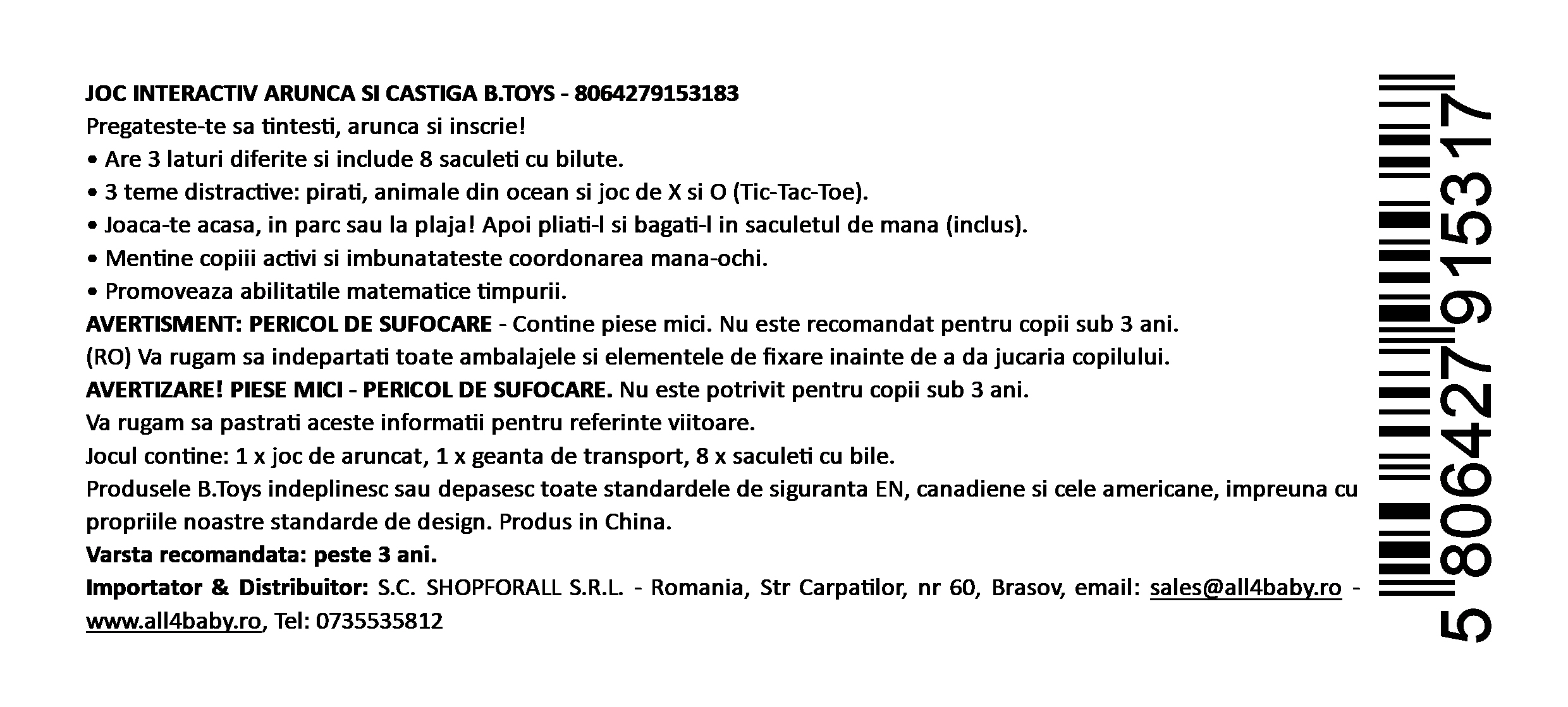 JOC INTERACTIV ARUNCA SI CASTIGA B.TOYS - 8064279153183
Pregateste-te sa tintesti, arunca si inscrie!
• Are 3 laturi diferite si include 8 saculeti cu bilute.
• 3 teme distractive: pirati, animale din ocean si joc de X si O (Tic-Tac-Toe).
• Joaca-te acasa, in parc sau la plaja! Apoi pliati-l si bagati-l in saculetul de mana (inclus).
• Mentine copiii activi si imbunatateste coordonarea mana-ochi.
• Promoveaza abilitatile matematice timpurii.
AVERTISMENT: PERICOL DE SUFOCARE - Contine piese mici. Nu este recomandat pentru copii sub 3 ani.
(RO) Va rugam sa indepartati toate ambalajele si elementele de fixare inainte de a da jucaria copilului.
AVERTIZARE! PIESE MICI - PERICOL DE SUFOCARE. Nu este potrivit pentru copii sub 3 ani.
Va rugam sa pastrati aceste informatii pentru referinte viitoare.
Jocul contine: 1 x joc de aruncat, 1 x geanta de transport, 8 x saculeti cu bile.
Produsele B.Toys indeplinesc sau depasesc toate standardele de siguranta EN, canadiene si cele americane, impreuna cu propriile noastre standarde de design. Produs in China.
Varsta recomandata: peste 3 ani.
Importator & Distribuitor: S.C. SHOPFORALL S.R.L. - Romania, Str Carpatilor, nr 60, Brasov, email: sales@all4baby.ro - www.all4baby.ro, Tel: 0735535812

5 806427 915317